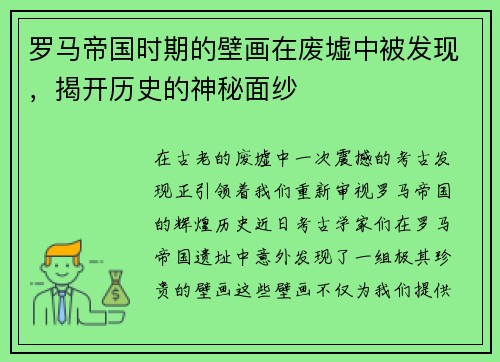 罗马帝国时期的壁画在废墟中被发现，揭开历史的神秘面纱

在古老的废墟中一次震撼的考古发现正引领着我们重新审视罗马帝国的辉煌历史近日考古学家们在罗马帝国遗址中意外发现了一组极其珍贵的壁画这些壁画不仅为我们提供

$